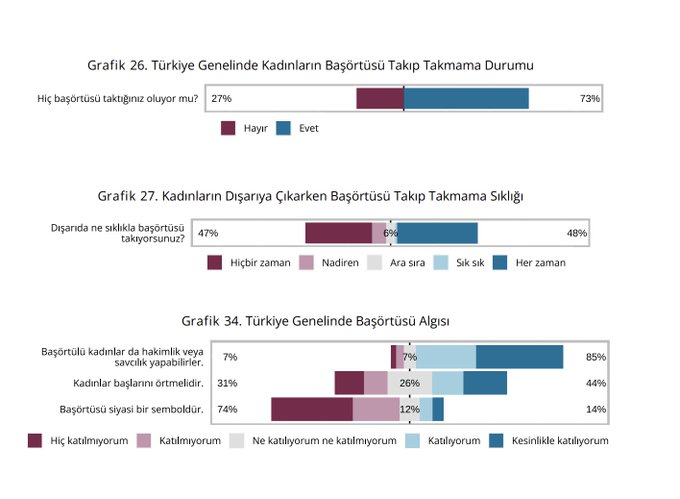 Grafik 26. Türkiye Genelinde Kadınların Başörtüsü Takıp Takmama Durumu

Hiç başörtüsü taktığınız oluyor mu? 27% 73%

Hayır Evet

Grafik 27. Kadınların Dışarıya Çıkarken Başörtüsü Takıp Takmama Sıklığı

Dışarıda ne sıklıkla başörtüsü takıyorsunuz? 47% 6% 48%

Hiçbir zaman Nadiren Ara sıra Sık sık Her zaman

Grafik 34. Türkiye Genelinde Başörtüsü Algısı

Başörtülü kadınlar da hakimlik veya savcılık yapabilirler. 7% 7% 85%

Kadınlar başlarını örtmelidir. 31% 26% 44%

Başörtüsü siyasi bir semboldür. 74% 12% 14%

Hiç katılmıyorum Katılmıyorum Ne katılıyorum ne katılmıyorum Katılıyorum Kesinlikle katılıyorum